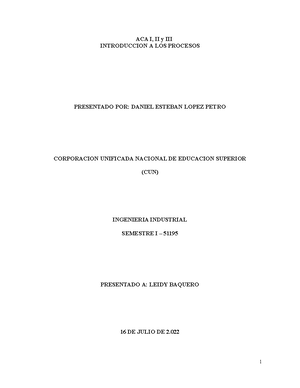 ACA I, II y III
INTRODUCCION A LOS PROCESOS

PRESENTADO POR: DANIEL ESTEBAN LOPEZ PETRO

CORPORACION UNIFICADA NACIONAL DE EDUCACION SUPERIOR

(CUN)

INGENIERIA INDUSTRIAL

SEMESTRE I – 51195

PRESENTADO A: LEIDY BAQUERO

16 DE JULIO DE 2.022

1